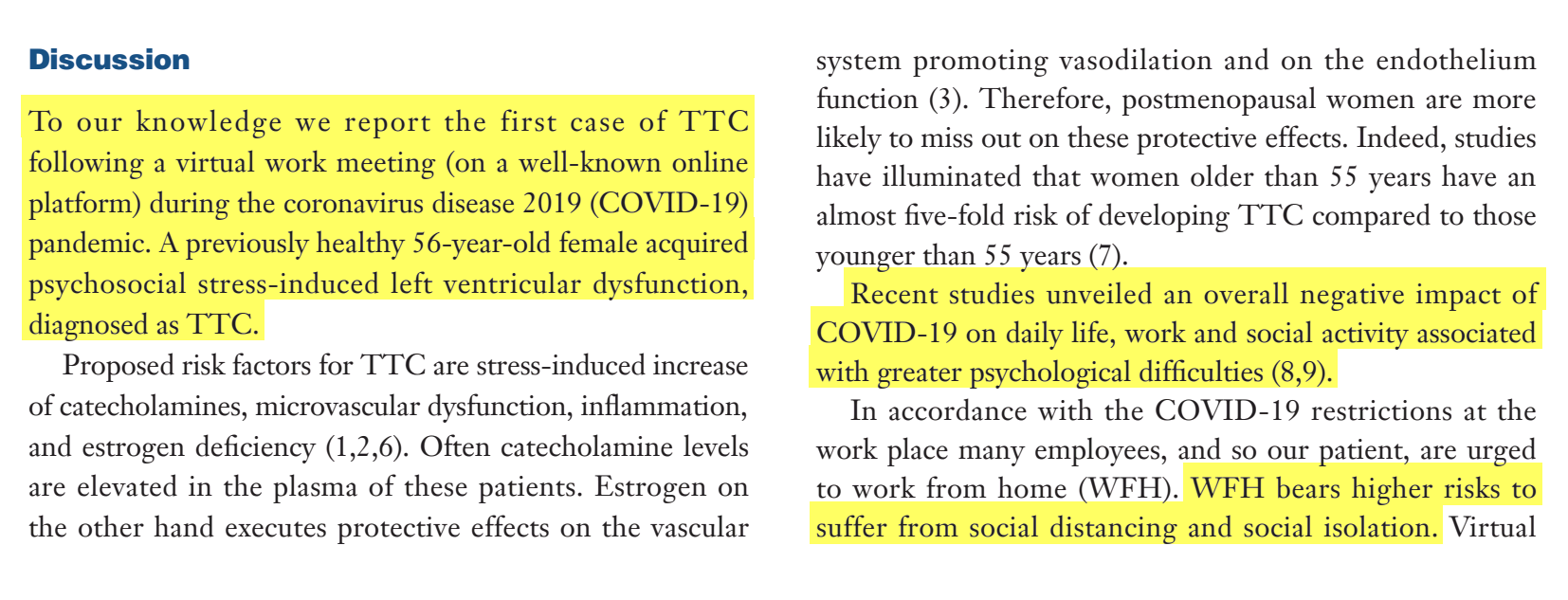 Discussion

To our knowledge we report the first case of TTC following a virtual work meeting (on a well-known online platform) during the coronavirus disease 2019 (COVID-19) pandemic. A previously healthy 56-year-old female acquired psychosocial stress-induced left ventricular dysfunction, diagnosed as TTC.

Proposed risk factors for TTC are stress-induced increase of catecholamines, microvascular dysfunction, inflammation, and estrogen deficiency (1,2,6). Often catecholamine levels are elevated in the plasma of these patients. Estrogen on the other hand executes protective effects on the vascular system promoting vasodilation and on the endothelium function (3). Therefore, postmenopausal women are more likely to miss out on these protective effects. Indeed, studies have illuminated that women older than 55 years have an almost five-fold risk of developing TTC compared to those younger than 55 years (7).

Recent studies unveiled an overall negative impact of COVID-19 on daily life, work and social activity associated with greater psychological difficulties (8,9).

In accordance with the COVID-19 restrictions at the work place many employees, and so our patient, are urged to work from home (WFH). WFH bears higher risks to suffer from social distancing and social isolation. Virtual